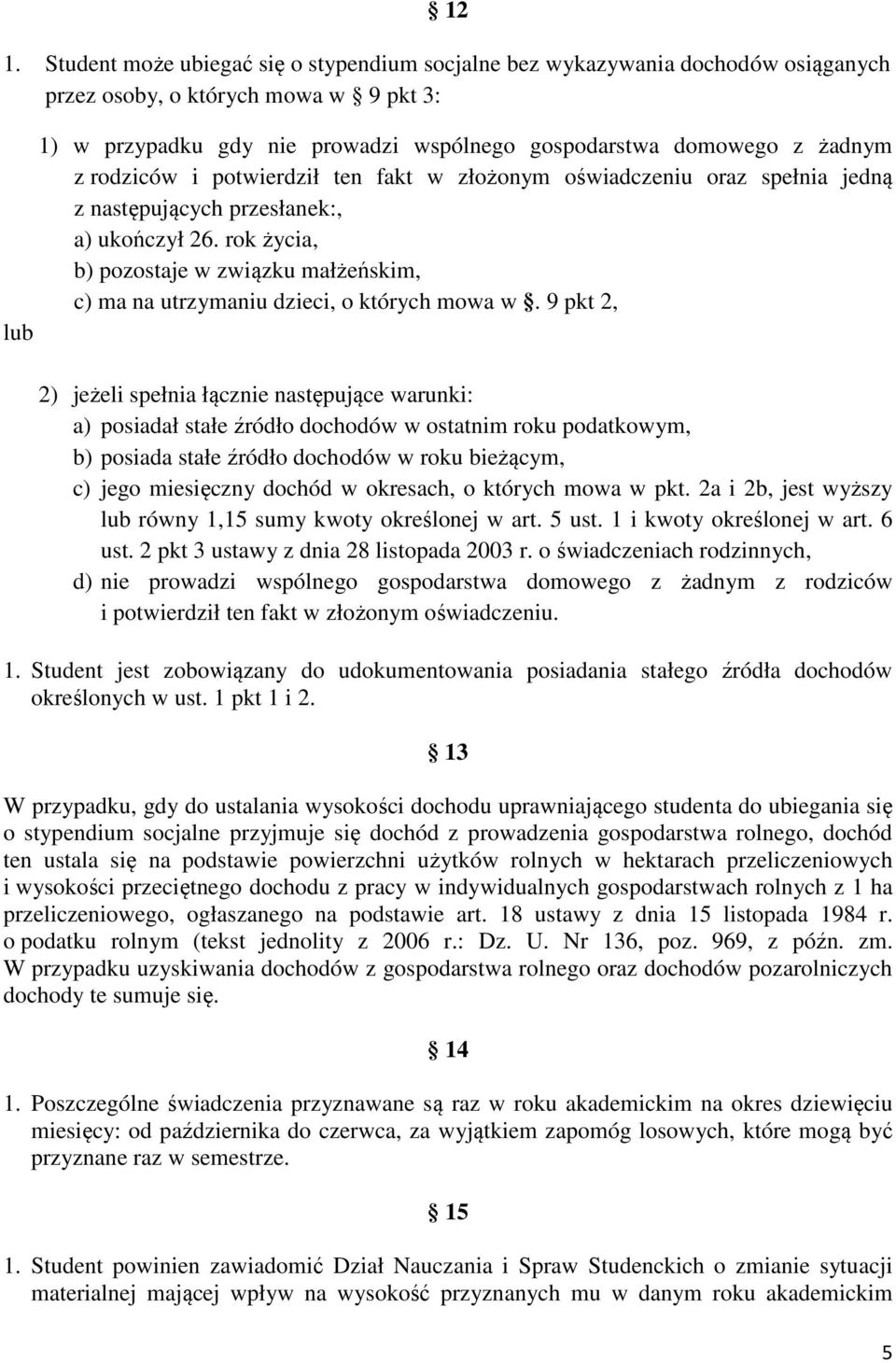 § 12

1. Student może ubiegać się o stypendium socjalne bez wykazywania dochodów osiąganych przez osoby, o których mowa w § 9 pkt 3:

1) w przypadku gdy nie prowadzi wspólnego gospodarstwa domowego z żadnym z rodziców i potwierdził ten fakt w złożonym oświadczeniu oraz spełnia jedną z następujących przesłanek:,
a) ukończył 26. rok życia,
b) pozostaje w związku małżeńskim,
c) ma na utrzymaniu dzieci, o których mowa w §. 9 pkt 2,

lub

2) jeżeli spełnia łącznie następujące warunki:
a) posiadał stałe źródło dochodów w ostatnim roku podatkowym,
b) posiada stałe źródło dochodów w roku bieżącym,
c) jego miesięczny dochód w okresach, o których mowa w pkt. 2a i 2b, jest wyższy lub równy 1,15 sumy kwoty określonej w art. 5 ust. 1 i kwoty określonej w art. 6 ust. 2 pkt 3 ustawy z dnia 28 listopada 2003 r. o świadczeniach rodzinnych,
d) nie prowadzi wspólnego gospodarstwa domowego z żadnym z rodziców i potwierdził ten fakt w złożonym oświadczeniu.

1. Student jest zobowiązany do udokumentowania posiadania stałego źródła dochodów określonych w ust. 1 pkt 1 i 2.

§ 13

W przypadku, gdy do ustalania wysokości dochodu uprawniającego studenta do ubiegania się o stypendium socjalne przyjmuje się dochód z prowadzenia gospodarstwa rolnego, dochód ten ustala się na podstawie powierzchni użytków rolnych w hektarach przeliczeniowych i wysokości przeciętnego dochodu z pracy w indywidualnych gospodarstwach rolnych z 1 ha przeliczeniowego, ogłaszanego na podstawie art. 18 ustawy z dnia 15 listopada 1984 r. o podatku rolnym (tekst jednolity z 2006 r.: Dz. U. Nr 136, poz. 969, z późn. zm. W przypadku uzyskiwania dochodów z gospodarstwa rolnego oraz dochodów pozarolniczych dochody te sumuje się.

§ 14

1. Poszczególne świadczenia przyznawane są raz w roku akademickim na okres dziewięciu miesięcy: od października do czerwca, za wyjątkiem zapomóg losowych, które mogą być przyznane raz w semestrze.

§ 15

1. Student powinien zawiadomić Dział Nauczania i Spraw Studenckich o zmianie sytuacji materialnej mającej wpływ na wysokość przyznanych mu w danym roku akademickim

5